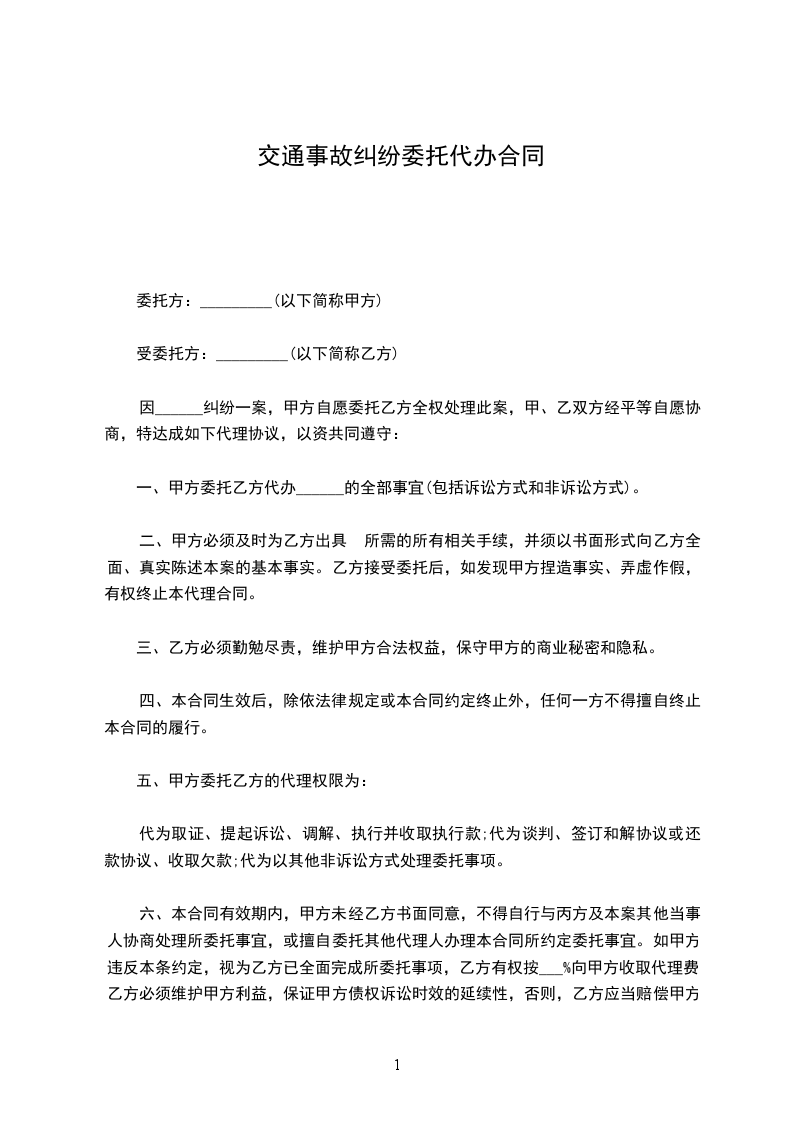 交通事故纠纷委托代办合同

委托方：_________(以下简称甲方)

受委托方：_________(以下简称乙方)

因______纠纷一案，甲方自愿委托乙方全权处理此案，甲、乙双方经平等自愿协商，特达成如下代理协议，以资共同遵守：

一、甲方委托乙方代办______的全部事宜(包括诉讼方式和非诉讼方式)。

二、甲方必须及时为乙方出具　所需的所有相关手续，并须以书面形式向乙方全面、真实陈述本案的基本事实。乙方接受委托后，如发现甲方捏造事实、弄虚作假，有权终止本代理合同。

三、乙方必须勤勉尽责，维护甲方合法权益，保守甲方的商业秘密和隐私。

四、本合同生效后，除依法律规定或本合同约定终止外，任何一方不得擅自终止本合同的履行。

五、甲方委托乙方的代理权限为：

代为取证、提起诉讼、调解、执行并收取执行款;代为谈判、签订和解协议或还款协议、收取欠款;代为以其他非诉讼方式处理委托事项。

六、本合同有效期内，甲方未经乙方书面同意，不得自行与丙方及本案其他当事人协商处理所委托事宜，或擅自委托其他代理人办理本合同所约定委托事宜。如甲方违反本条约定，视为乙方已全面完成所委托事项，乙方有权按___%向甲方收取代理费乙方必须维护甲方利益，保证甲方债权诉讼时效的延续性，否则，乙方应当赔偿甲方

1